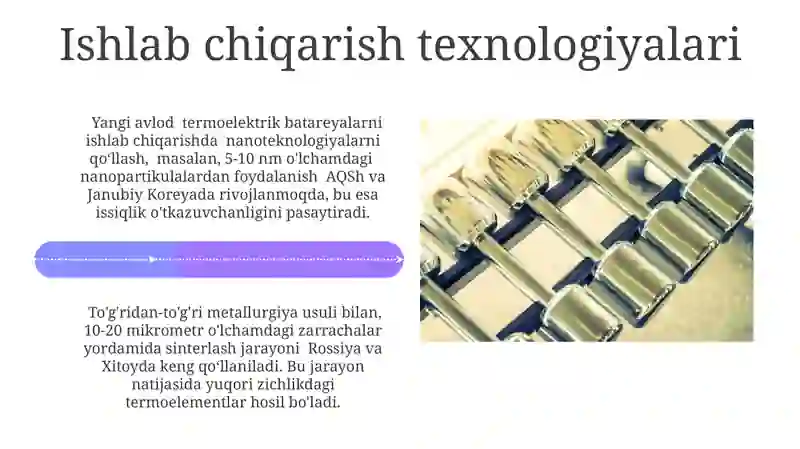 Ishlab chiqarish texnologiyalari

Yangi avlod termoelektrik batareyalarni ishlab chiqarishda nanoteknologiyalarni qo'llash, masalan, 5-10 nm o'lchamdagi nanopartikulalardan foydalanish AQSh va Janubiy Koreyada rivojlanmoqda, bu esa issiqlik o'tkazuvchanligini pasaytiradi.

To'g'ridan-to'g'ri metallurgiya usuli bilan, 10-20 mikrometr o'lchamdagi zarrachalar yordamida sinterlash jarayoni Rossiya va Xitoyda keng qo'llaniladi. Bu jarayon natijasida yuqori zichlikdagi termoelementlar hosil bo'ladi.